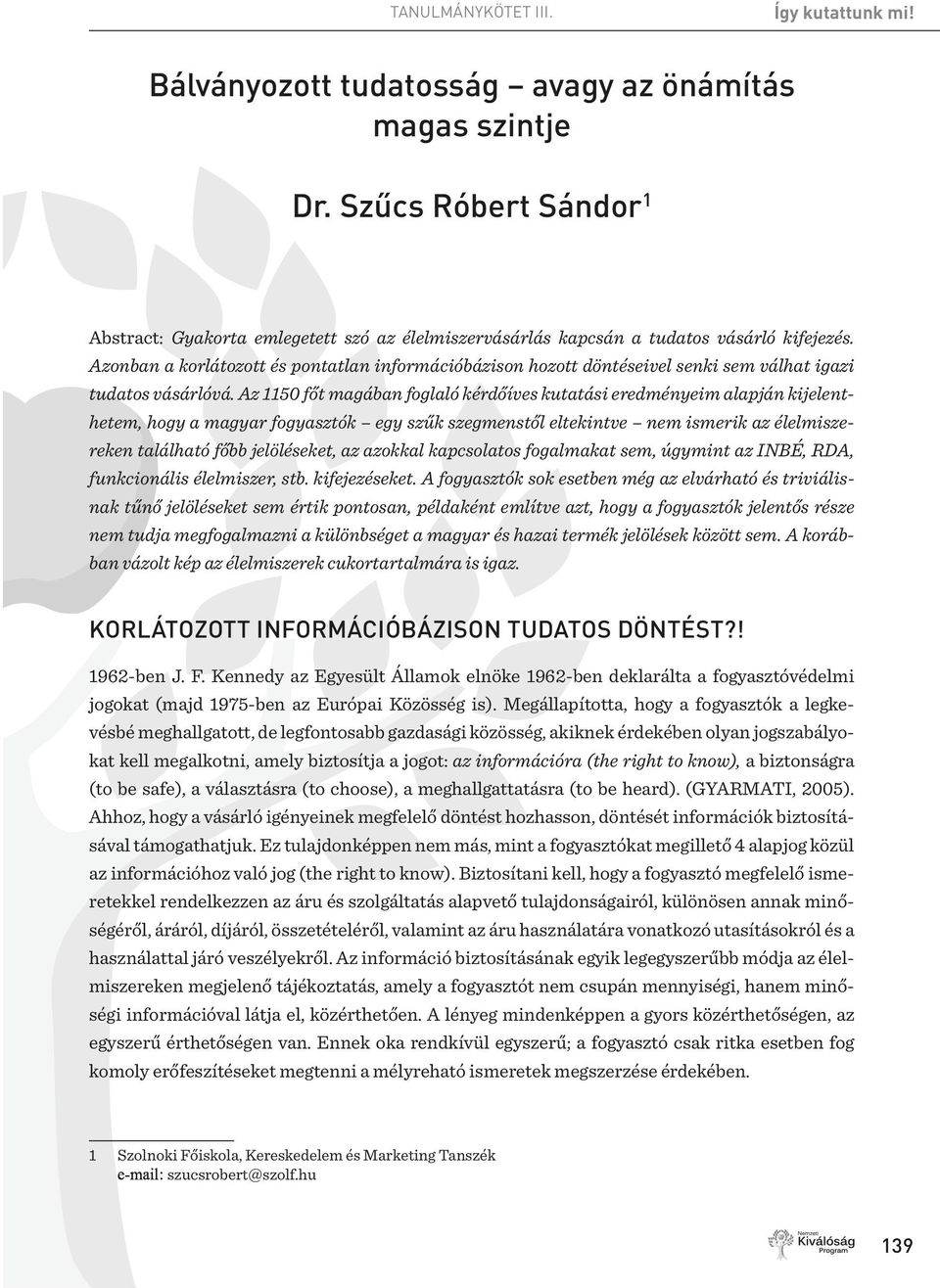 TANULMÁNYKÖTET III.

Így kutattunk mi!

Bálványozott tudatosság – avagy az önámítás magas szintje

Dr. Szűcs Róbert Sándor$^1$

Abstract: Gyakorta emlegetett szó az élelmiszervásárlás kapcsán a tudatos vásárló kifejezés. Azonban a korlátozott és pontatlan információbázison hozott döntéseivel senki sem válhat igazi tudatos vásárlóvá. Az 1150 főt magában foglaló kérdőíves kutatási eredményeim alapján kijelenthetem, hogy a magyar fogyasztók – egy szűk szegmenstől eltekintve – nem ismerik az élelmiszereken található főbb jelöléseket, az azokkal kapcsolatos fogalmakat sem, úgymint az INBÉ, RDA, funkcionális élelmiszer, stb. kifejezéseket. A fogyasztók sok esetben még az elvárható és triviálisnak tűnő jelöléseket sem értik pontosan, példaként említve azt, hogy a fogyasztók jelentős része nem tudja megfogalmazni a különbséget a magyar és hazai termék jelölések között sem. A korábban vázolt kép az élelmiszerek cukortartalmára is igaz.

KORLÁTOZOTT INFORMÁCIÓBÁZISON TUDATOS DÖNTÉST?!

1962-ben J. F. Kennedy az Egyesült Államok elnöke 1962-ben deklarálta a fogyasztóvédelmi jogokat (majd 1975-ben az Európai Közösség is). Megállapította, hogy a fogyasztók a legkevésbé meghallgatott, de legfontosabb gazdasági közösség, akiknek érdekében olyan jogszabályokat kell megalkotni, amely biztosítja a jogot: az információra (the right to know), a biztonságra (to be safe), a választásra (to choose), a meghallgattatásra (to be heard). (GYARMATI, 2005). Ahhoz, hogy a vásárló igényeinek megfelelő döntést hozhasson, döntését információk biztosításával támogathatjuk. Ez tulajdonképpen nem más, mint a fogyasztókat megillető 4 alapjog közül az információhoz való jog (the right to know). Biztosítani kell, hogy a fogyasztó megfelelő ismeretekkel rendelkezzen az áru és szolgáltatás alapvető tulajdonságairól, különösen annak minőségéről, áráról, díjáról, összetételéről, valamint az áru használatára vonatkozó utasításokról és a használattal járó veszélyekről. Az információ biztosításának egyik legegyszerűbb módja az élelmiszereken megjelenő tájékoztatás, amely a fogyasztót nem csupán mennyiségi, hanem minőségi információval látja el, közérthetően. A lényeg mindenképpen a gyors közérthetőségen, az egyszerű érthetőségen van. Ennek oka rendkívül egyszerű; a fogyasztó csak ritka esetben fog komoly erőfeszítéseket megtenni a mélyreható ismeretek megszerzése érdekében.

1 Szolnoki Főiskola, Kereskedelem és Marketing Tanszék
e-mail: szucsrobert@szolf.hu

Nemzeti Kiválóság Program

139